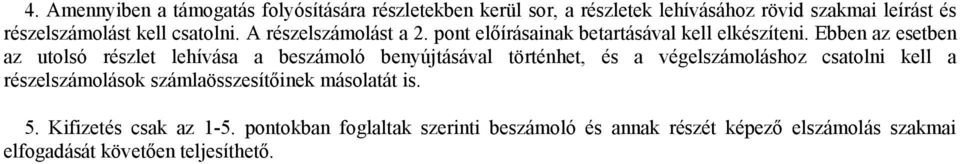 4. Amennyiben a támogatás folyósítására részletekben kerül sor, a részletek lehívásához rövid szakmai leírást és részelszámolást kell csatolni. A részelszámolást a 2. pont előírásainak betartásával kell elkészíteni. Ebben az esetben az utolsó részlet lehívása a beszámoló benyújtásával történhet, és a végelszámoláshoz csatolni kell a részelszámolások számlaösszesítőinek másolatát is.

5. Kifizetés csak az 1-5. pontokban foglaltak szerinti beszámoló és annak részét képező elszámolás szakmai elfogadását követően teljesíthető.